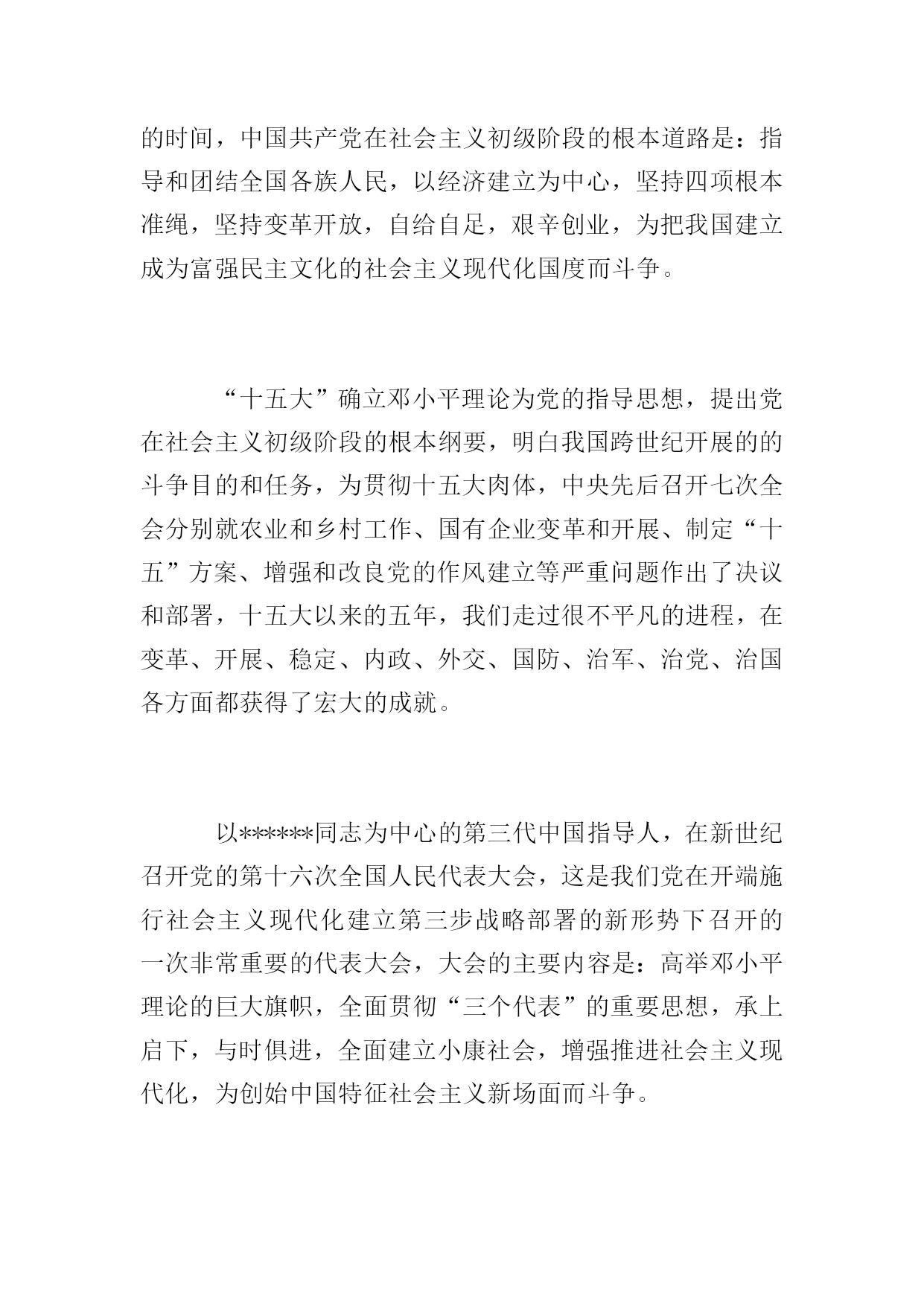 的时间，中国共产党在社会主义初级阶段的根本道路是：指导和团结全国各族人民，以经济建立为中心，坚持四项根本准绳，坚持变革开放，自给自足，艰辛创业，为把我国建立成为富强民主文化的社会主义现代化国度而斗争。

“十五大”确立邓小平理论为党的指导思想，提出党在社会主义初级阶段的根本纲要，明白我国跨世纪开展的的斗争目的和任务，为贯彻十五大肉体，中央先后召开七次全会分别就农业和乡村工作、国有企业变革和开展、制定“十五”方案、增强和改良党的作风建立等严重问题作出了决议和部署，十五大以来的五年，我们走过很不平凡的进程，在变革、开展、稳定、内政、外交、国防、治军、治党、治国各方面都获得了宏大的成就。

以******同志为中心的第三代中国指导人，在新世纪召开党的第十六次全国人民代表大会，这是我们党在开端施行社会主义现代化建立第三步战略部署的新形势下召开的一次非常重要的代表大会，大会的主要内容是：高举邓小平理论的巨大旗帜，全面贯彻“三个代表”的重要思想，承上启下，与时俱进，全面建立小康社会，增强推进社会主义现代化，为创始中国特征社会主义新场面而斗争。